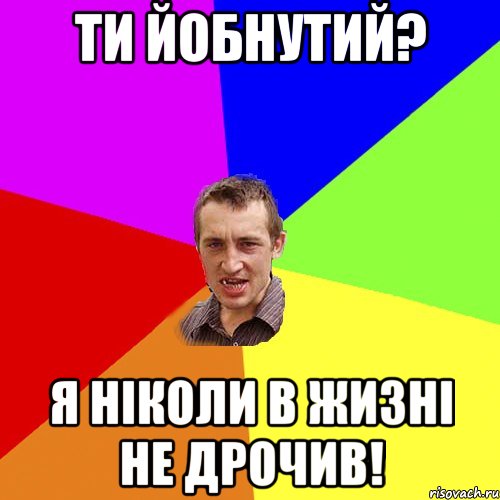 ТИ ЙОБНУТИЙ?

Я НІКОЛИ В ЖИЗНІ НЕ ДРОЧИВ!

risovach.ru